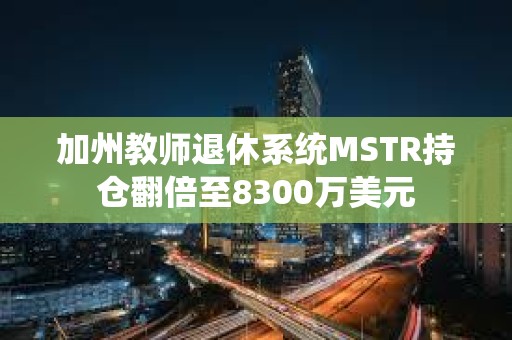 加州教师退休系统MSTR持仓翻倍至8300万美元